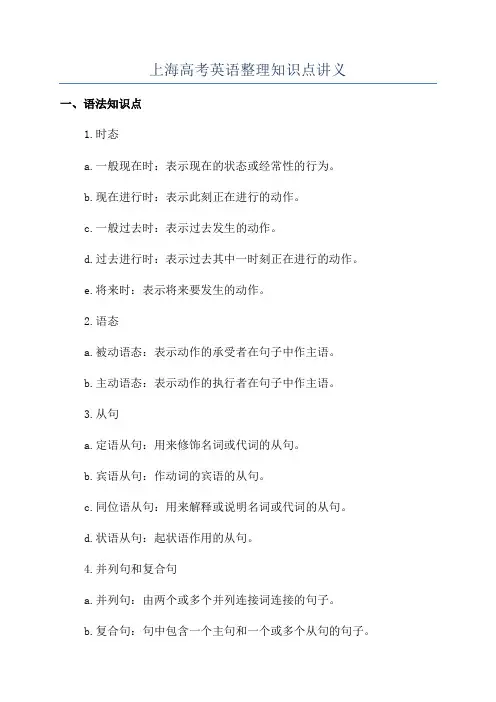 上海高考英语整理知识点讲义

一、语法知识点

1.时态

a.一般现在时：表示现在的状态或经常性的行为。

b.现在进行时：表示此刻正在进行的动作。

c.一般过去时：表示过去发生的动作。

d.过去进行时：表示过去其中一时刻正在进行的动作。

e.将来时：表示将来要发生的动作。

2.语态

a.被动语态：表示动作的承受者在句子中作主语。

b.主动语态：表示动作的执行者在句子中作主语。

3.从句

a.定语从句：用来修饰名词或代词的从句。

b.宾语从句：作动词的宾语的从句。

c.同位语从句：用来解释或说明名词或代词的从句。

d.状语从句：起状语作用的从句。

4.并列句和复合句

a.并列句：由两个或多个并列连接词连接的句子。

b.复合句：句中包含一个主句和一个或多个从句的句子。